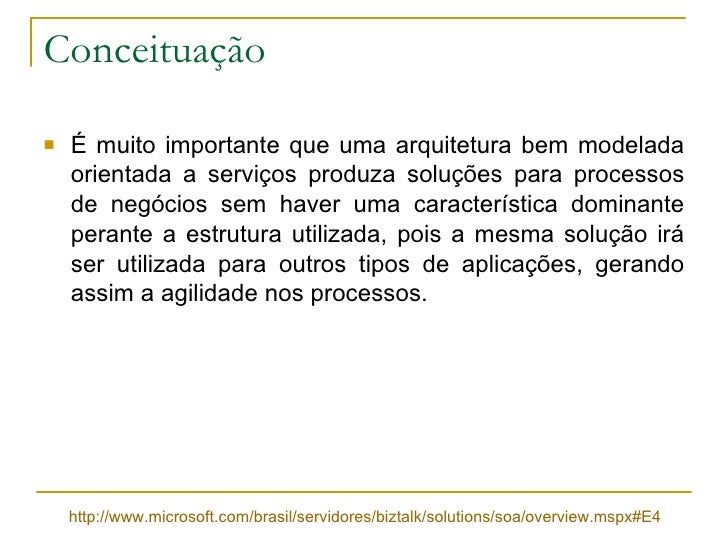 Conceituação

É muito importante que uma arquitetura bem modelada orientada a serviços produza soluções para processos de negócios sem haver uma característica dominante perante a estrutura utilizada, pois a mesma solução irá ser utilizada para outros tipos de aplicações, gerando assim a agilidade nos processos.

http://www.microsoft.com/brasil/servidores/biztalk/solutions/soa/overview.mspx#E4